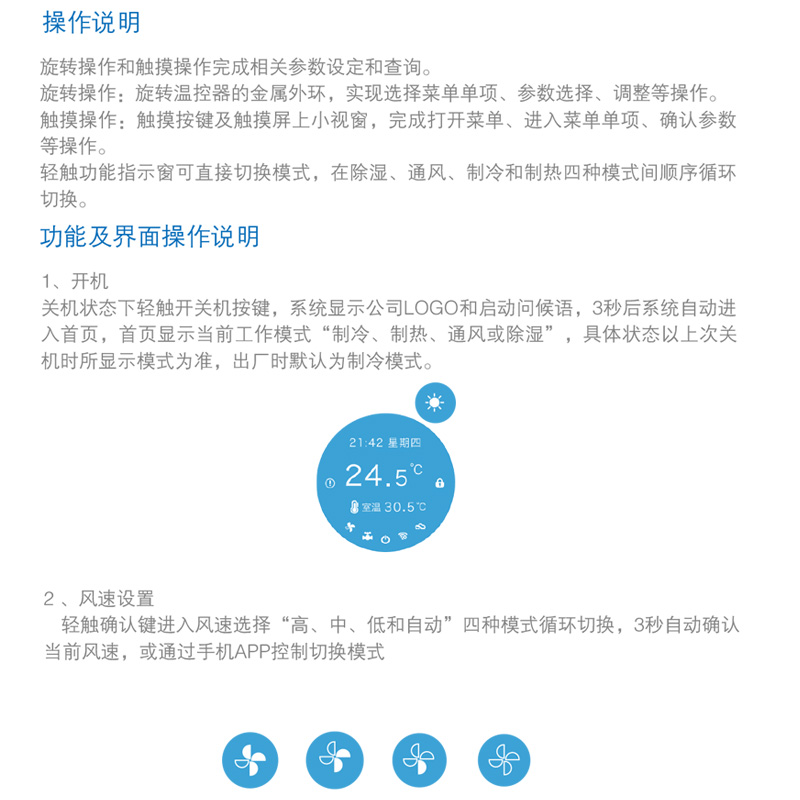 操作说明

旋转操作和触摸操作完成相关参数设定和查询。
旋转操作：旋转温控器的金属外环，实现选择菜单单项、参数选择、调整等操作。
触摸操作：触摸按键及触摸屏上小视窗，完成打开菜单、进入菜单单项、确认参数等操作。
轻触功能指示窗可直接切换模式，在除湿、通风、制冷和制热四种模式间顺序循环切换。

功能及界面操作说明

1、开机
关机状态下轻触开关机按键，系统显示公司LOGO和启动问候语，3秒后系统自动进入首页，首页显示当前工作模式“制冷、制热、通风或除湿”，具体状态以上次关机时所显示模式为准，出厂时默认为制冷模式。

21:42 星期四
24.5℃
室温 30.5℃

2 、风速设置
轻触确认键进入风速选择“高、中、低和自动”四种模式循环切换，3秒自动确认当前风速，或通过手机APP控制切换模式